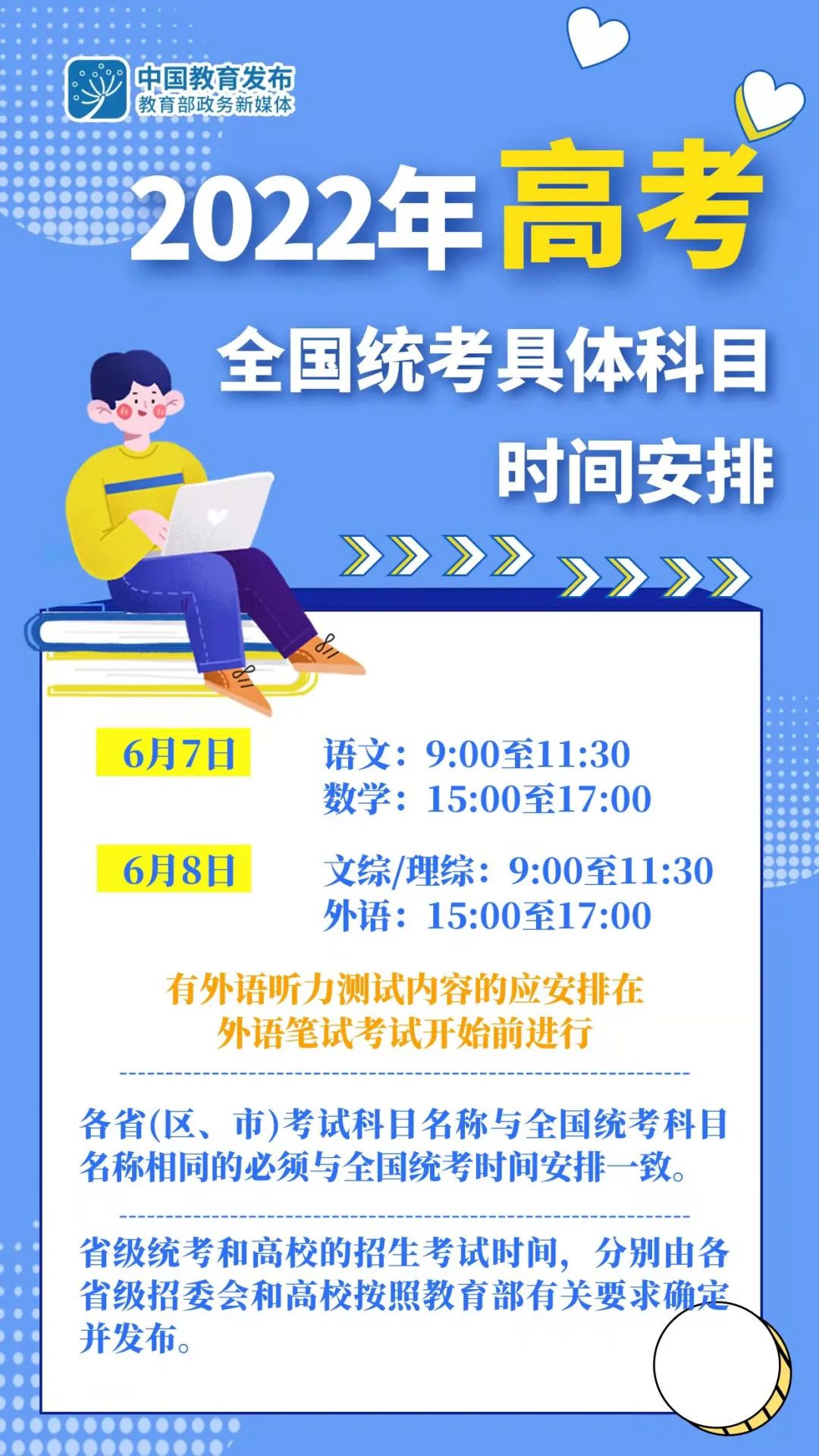 中国教育发布
教育部政务新媒体

2022年高考

全国统考具体科目
时间安排

6月7日
语文：9:00至11:30
数学：15:00至17:00

6月8日
文综/理综：9:00至11:30
外语：15:00至17:00

有外语听力测试内容的应安排在外语笔试考试开始前进行

各省(区、市)考试科目名称与全国统考科目名称相同的必须与全国统考时间安排一致。

省级统考和高校的招生考试时间，分别由各省级招委会和高校按照教育部有关要求确定并发布。